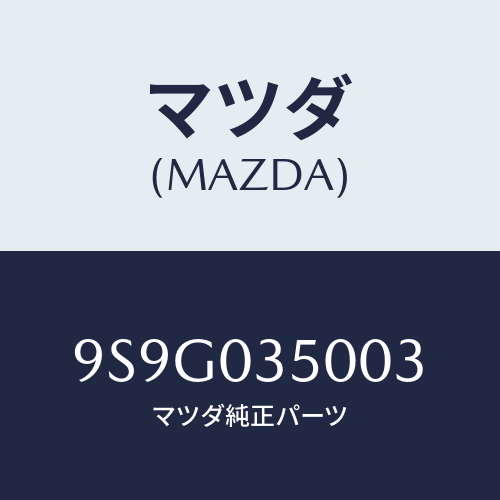 マツダ
(MAZDA)

9S9G035003
マツダ純正パーツ